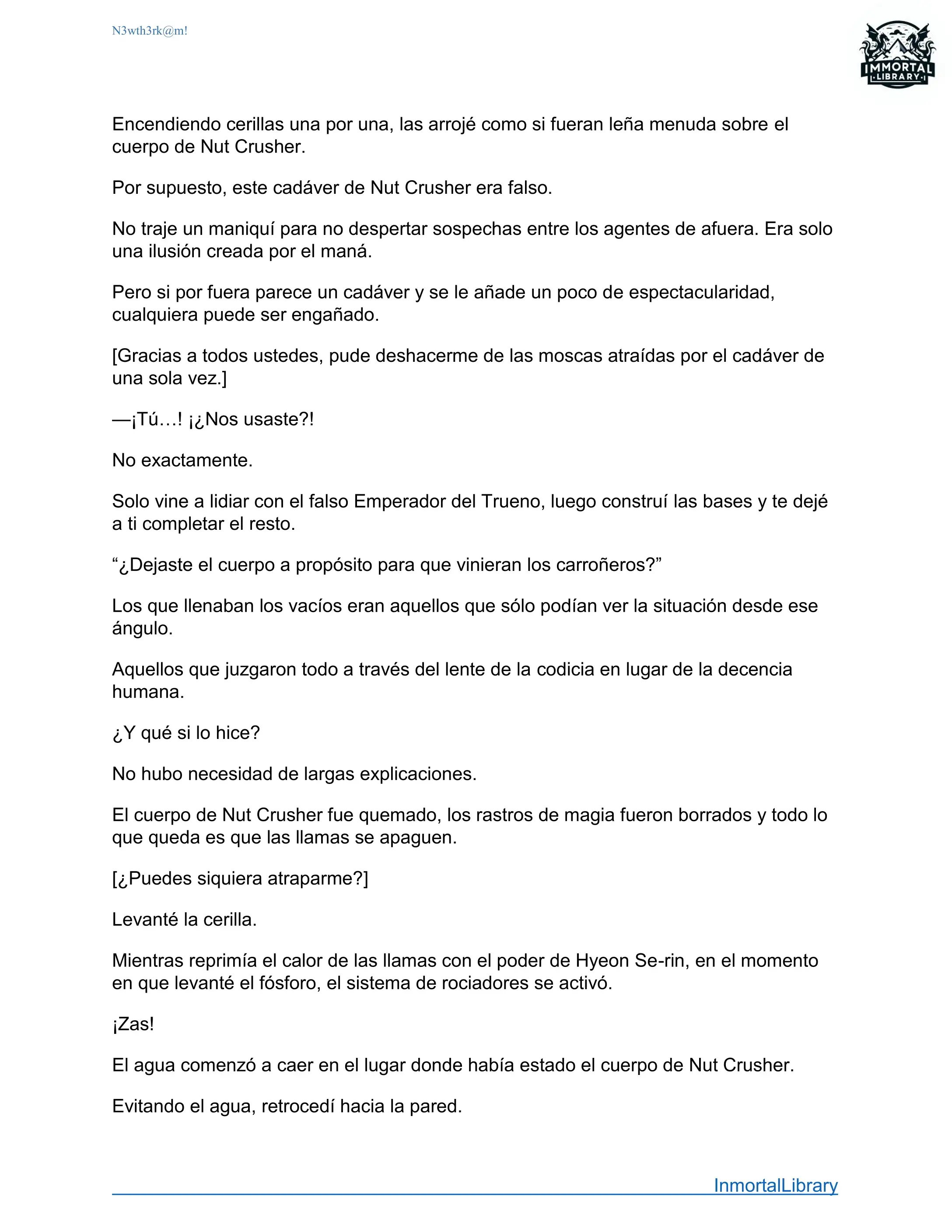 N3wth3rk@m!

IMMORTAL LIBRARY

Encendiendo cerillas una por una, las arrojé como si fueran leña menuda sobre el cuerpo de Nut Crusher.

Por supuesto, este cadáver de Nut Crusher era falso.

No traje un maniquí para no despertar sospechas entre los agentes de afuera. Era solo una ilusión creada por el maná.

Pero si por fuera parece un cadáver y se le añade un poco de espectacularidad, cualquiera puede ser engañado.

[Gracias a todos ustedes, pude deshacerme de las moscas atraídas por el cadáver de una sola vez.]

—¡Tú…! ¡¿Nos usaste?!

No exactamente.

Solo vine a lidiar con el falso Emperador del Trueno, luego construí las bases y te dejé a ti completar el resto.

“¿Dejaste el cuerpo a propósito para que vinieran los carroñeros?”

Los que llenaban los vacíos eran aquellos que sólo podían ver la situación desde ese ángulo.

Aquellos que juzgaron todo a través del lente de la codicia en lugar de la decencia humana.

¿Y qué si lo hice?

No hubo necesidad de largas explicaciones.

El cuerpo de Nut Crusher fue quemado, los rastros de magia fueron borrados y todo lo que queda es que las llamas se apaguen.

[¿Puedes siquiera atraparme?]

Levanté la cerilla.

Mientras reprimía el calor de las llamas con el poder de Hyeon Se-rin, en el momento en que levanté el fósforo, el sistema de rociadores se activó.

¡Zas!

El agua comenzó a caer en el lugar donde había estado el cuerpo de Nut Crusher.

Evitando el agua, retrocedí hacia la pared.

InmortalLibrary